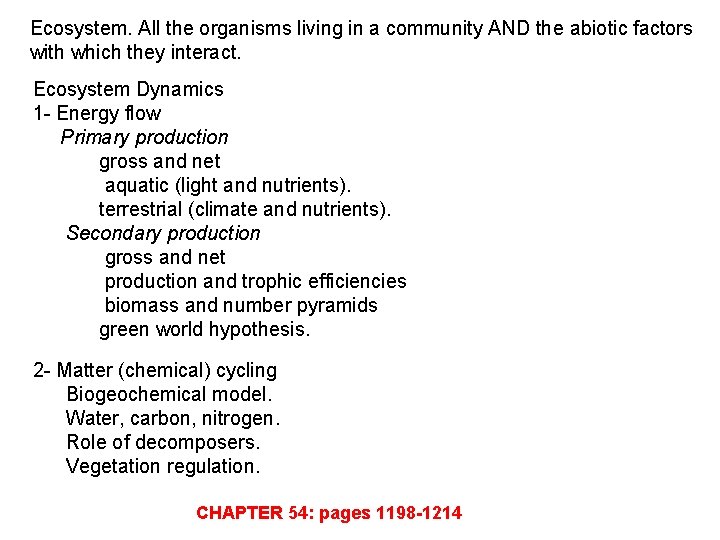 Ecosystem. All the organisms living in a community AND the abiotic factors with which they interact.

Ecosystem Dynamics
1- Energy flow
Primary production
gross and net
aquatic (light and nutrients).
terrestrial (climate and nutrients).
Secondary production
gross and net
production and trophic efficiencies
biomass and number pyramids
green world hypothesis.

2- Matter (chemical) cycling
Biogeochemical model.
Water, carbon, nitrogen.
Role of decomposers.
Vegetation regulation.

CHAPTER 54: pages 1198-1214